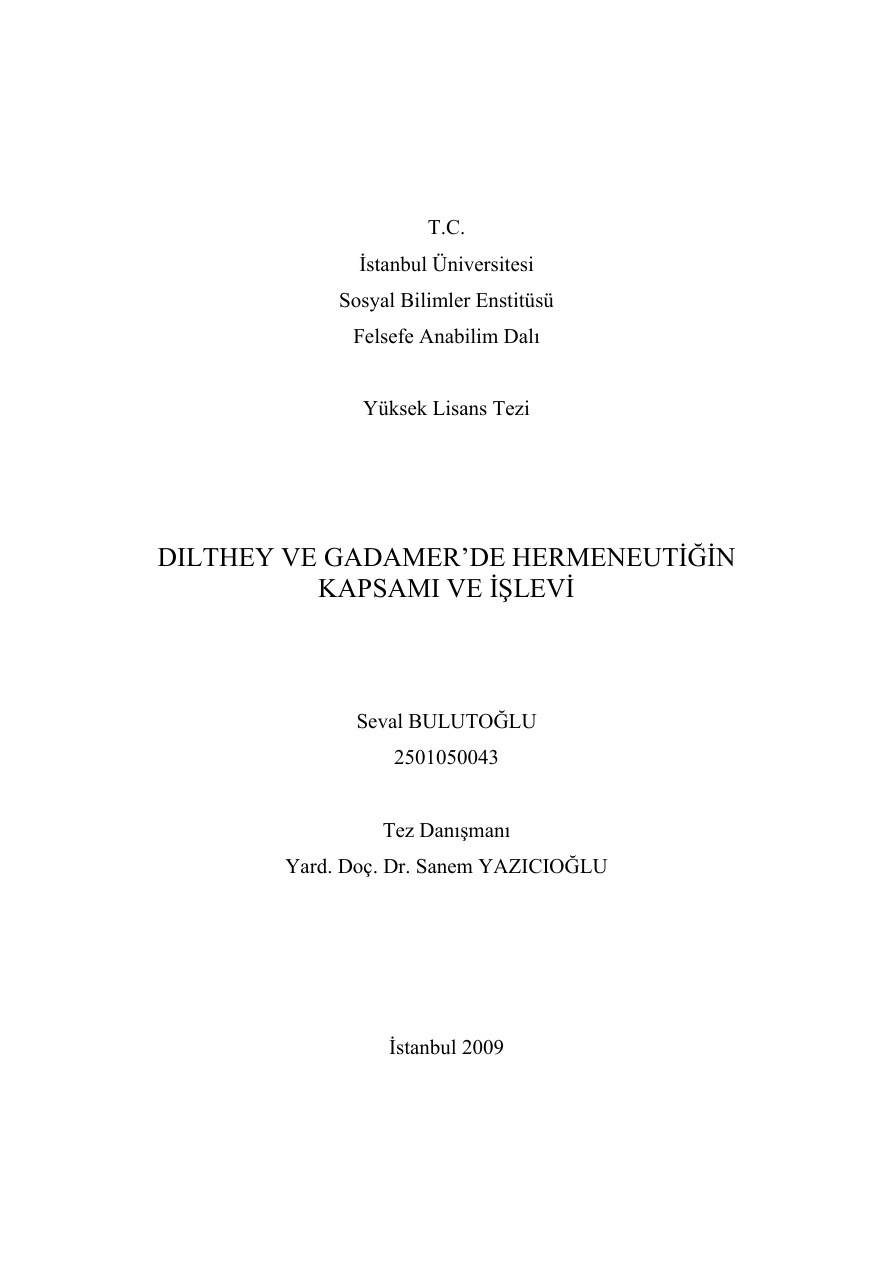 T.C.
İstanbul Üniversitesi
Sosyal Bilimler Enstitüsü
Felsefe Anabilim Dalı

Yüksek Lisans Tezi

DILTHEY VE GADAMER'DE HERMENEUTİĞİN KAPSAMI VE İŞLEVİ

Seval BULUTOĞLU
2501050043

Tez Danışmanı
Yard. Doç. Dr. Sanem YAZICIOĞLU

İstanbul 2009